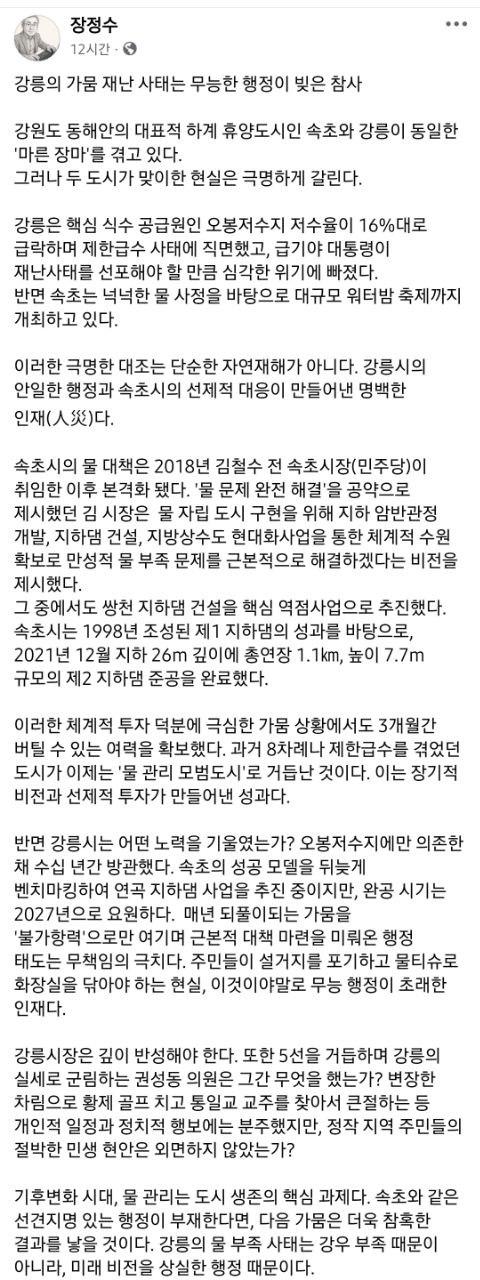 장정수
12시간 ·

강릉의 가뭄 재난 사태는 무능한 행정이 빚은 참사

강원도 동해안의 대표적 하계 휴양도시인 속초와 강릉이 동일한 '마른 장마'를 겪고 있다.
그러나 두 도시가 맞이한 현실은 극명하게 갈린다.

강릉은 핵심 식수 공급원인 오봉저수지 저수율이 16%대로 급락하며 제한급수 사태에 직면했고, 급기야 대통령이 재난사태를 선포해야 할 만큼 심각한 위기에 빠졌다.
반면 속초는 넉넉한 물 사정을 바탕으로 대규모 워터밤 축제까지 개최하고 있다.

이러한 극명한 대조는 단순한 자연재해가 아니다. 강릉시의 안일한 행정과 속초시의 선제적 대응이 만들어낸 명백한 인재(人災)다.

속초시의 물 대책은 2018년 김철수 전 속초시장(민주당)이 취임한 이후 본격화 됐다. '물 문제 완전 해결'을 공약으로 제시했던 김 시장은 물 자립 도시 구현을 위해 지하 암반관정 개발, 지하댐 건설, 지방상수도 현대화사업을 통한 체계적 수원 확보로 만성적 물 부족 문제를 근본적으로 해결하겠다는 비전을 제시했다.
그 중에서도 쌍천 지하댐 건설을 핵심 역점사업으로 추진했다. 속초시는 1998년 조성된 제1 지하댐의 성과를 바탕으로, 2021년 12월 지하 26m 깊이에 총연장 1.1㎞, 높이 7.7m 규모의 제2 지하댐 준공을 완료했다.

이러한 체계적 투자 덕분에 극심한 가뭄 상황에서도 3개월간 버틸 수 있는 여력을 확보했다. 과거 8차례나 제한급수를 겪었던 도시가 이제는 '물 관리 모범도시'로 거듭난 것이다. 이는 장기적 비전과 선제적 투자가 만들어낸 성과다.

반면 강릉시는 어떤 노력을 기울였는가? 오봉저수지에만 의존한 채 수십 년간 방관했다. 속초의 성공 모델을 뒤늦게 벤치마킹하여 연곡 지하댐 사업을 추진 중이지만, 완공 시기는 2027년으로 요원하다. 매년 되풀이되는 가뭄을 '불가항력'으로만 여기며 근본적 대책 마련을 미뤄온 행정 태도는 무책임의 극치다. 주민들이 설거지를 포기하고 물티슈로 화장실을 닦아야 하는 현실, 이것이야말로 무능 행정이 초래한 인재다.

강릉시장은 깊이 반성해야 한다. 또한 5선을 거듭하며 강릉의 실세로 군림하는 권성동 의원은 그간 무엇을 했는가? 변장한 차림으로 황제 골프 치고 통일교 교주를 찾아서 큰절하는 등 개인적 일정과 정치적 행보에는 분주했지만, 정작 지역 주민들의 절박한 민생 현안은 외면하지 않았는가?

기후변화 시대, 물 관리는 도시 생존의 핵심 과제다. 속초와 같은 선견지명 있는 행정이 부재한다면, 다음 가뭄은 더욱 참혹한 결과를 낳을 것이다. 강릉의 물 부족 사태는 강우 부족 때문이 아니라, 미래 비전을 상실한 행정 때문이다.